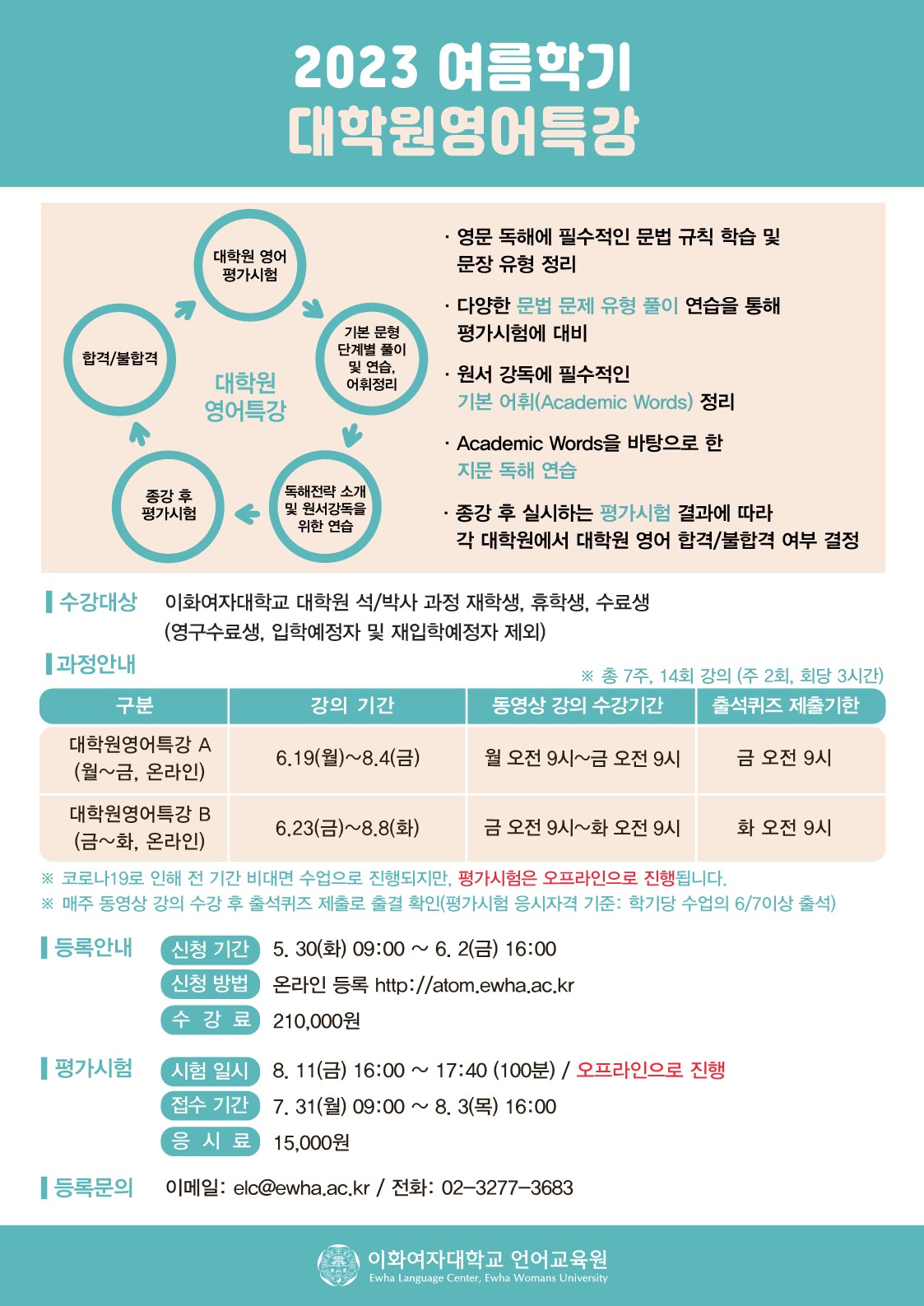 2023 여름학기
대학원영어특강

대학원 영어 평가시험

기본 문형 단계별 풀이 및 연습, 어휘정리

독해전략 소개 및 원서강독을 위한 연습

종강 후 평가시험

합격/불합격

대학원 영어특강

· 영문 독해에 필수적인 문법 규칙 학습 및 문장 유형 정리

· 다양한 문법 문제 유형 풀이 연습을 통해 평가시험에 대비

· 원서 강독에 필수적인 기본 어휘(Academic Words) 정리

· Academic Words을 바탕으로 한 지문 독해 연습

· 종강 후 실시하는 평가시험 결과에 따라 각 대학원에서 대학원 영어 합격/불합격 여부 결정

수강대상 이화여자대학교 대학원 석/박사 과정 재학생, 휴학생, 수료생 (영구수료생, 입학예정자 및 재입학예정자 제외)

과정안내

※ 총 7주, 14회 강의 (주 2회, 회당 3시간)

| 구분 | 강의 기간 | 동영상 강의 수강기간 | 출석퀴즈 제출기한 |
|---|---|---|---|
| 대학원영어특강 A (월~금, 온라인) | 6.19(월)~8.4(금) | 월 오전 9시~금 오전 9시 | 금 오전 9시 |
| 대학원영어특강 B (금~화, 온라인) | 6.23(금)~8.8(화) | 금 오전 9시~화 오전 9시 | 화 오전 9시 |

※ 코로나19로 인해 전 기간 비대면 수업으로 진행되지만, 평가시험은 오프라인으로 진행됩니다.
※ 매주 동영상 강의 수강 후 출석퀴즈 제출로 출결 확인(평가시험 응시자격 기준: 학기당 수업의 6/7이상 출석)

등록안내
신청 기간 5. 30(화) 09:00 ~ 6. 2(금) 16:00
신청 방법 온라인 등록 http://atom.ewha.ac.kr
수 강 료 210,000원

평가시험
시험 일시 8. 11(금) 16:00 ~ 17:40 (100분) / 오프라인으로 진행
접수 기간 7. 31(월) 09:00 ~ 8. 3(목) 16:00
응 시 료 15,000원

등록문의 이메일: elc@ewha.ac.kr / 전화: 02-3277-3683

이화여자대학교 언어교육원
Ewha Language Center, Ewha Womans University